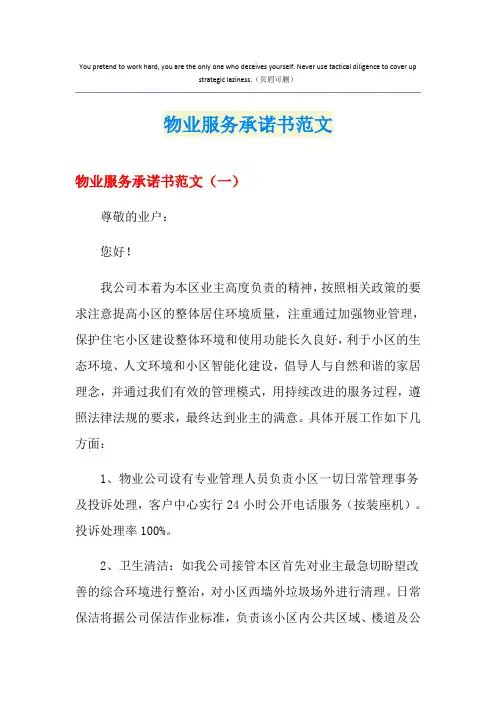 You pretend to work hard, you are the only one who deceives yourself. Never use tactical diligence to cover up strategic laziness.（页眉可删）

物业服务承诺书范文

物业服务承诺书范文（一）

尊敬的业户：

您好！

我公司本着为本区业主高度负责的精神，按照相关政策的要求注意提高小区的整体居住环境质量，注重通过加强物业管理，保护住宅小区建设整体环境和使用功能长久良好，利于小区的生态环境、人文环境和小区智能化建设，倡导人与自然和谐的家居理念，并通过我们有效的管理模式，用持续改进的服务过程，遵照法律法规的要求，最终达到业主的满意。具体开展工作如下几方面：

1、物业公司设有专业管理人员负责小区一切日常管理事务及投诉处理，客户中心实行 24 小时公开电话服务（按装座机）。投诉处理率 100%。

2、卫生清洁：如我公司接管本区首先对业主最急切盼望改善的综合环境进行整治，对小区西墙外垃圾场外进行清理。日常保洁将据公司保洁作业标准，负责该小区内公共区域、楼道及公